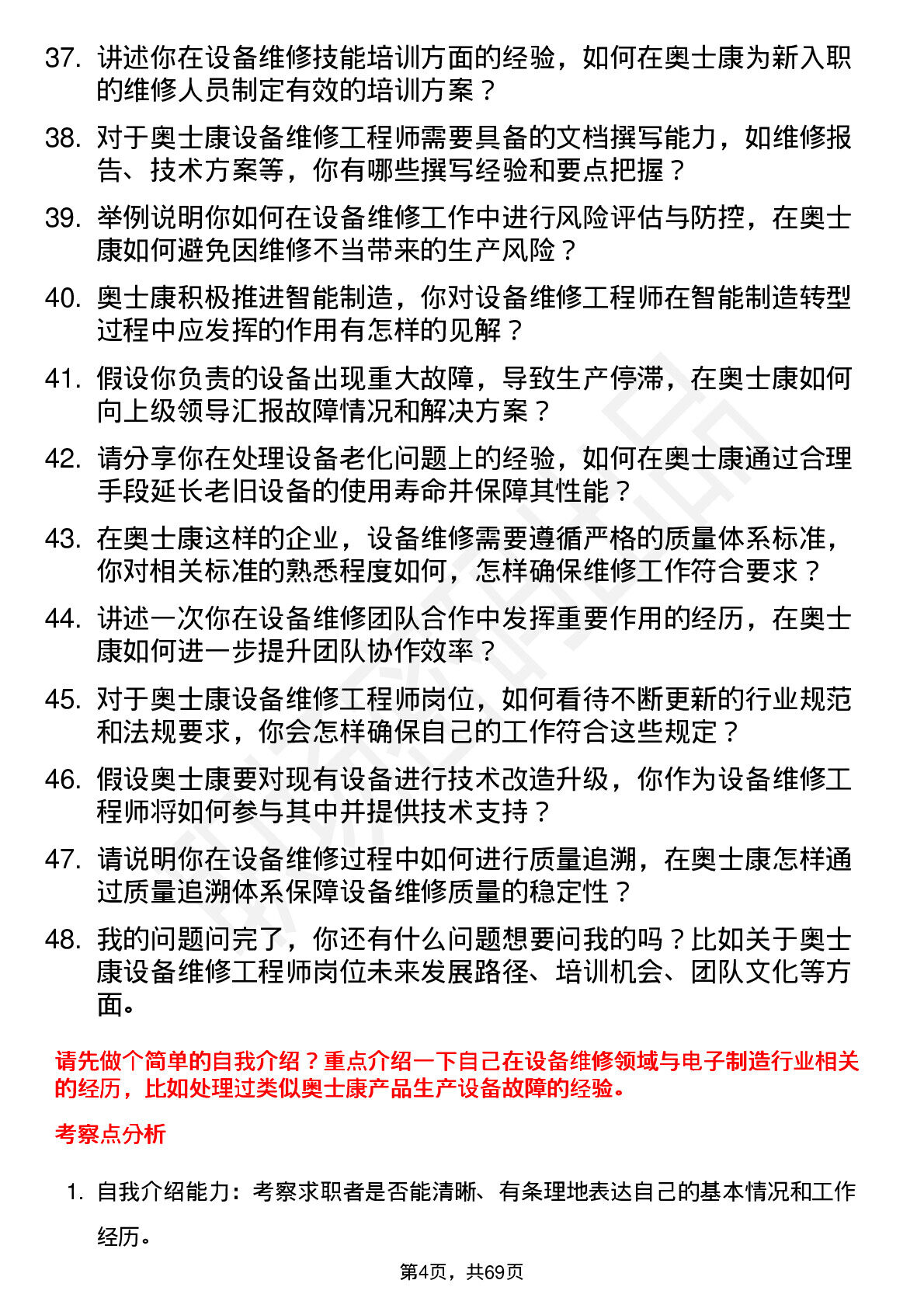 37. 讲述你在设备维修技能培训方面的经验，如何在奥士康为新入职的维修人员制定有效的培训方案？

38. 对于奥士康设备维修工程师需要具备的文档撰写能力，如维修报告、技术方案等，你有哪些撰写经验和要点把握？

39. 举例说明你如何在设备维修工作中进行风险评估与防控，在奥士康如何避免因维修不当带来的生产风险？

40. 奥士康积极推进智能制造，你对设备维修工程师在智能制造转型过程中应发挥的作用有怎样的见解？

41. 假设你负责的设备出现重大故障，导致生产停滞，在奥士康如何向上级领导汇报故障情况和解决方案？

42. 请分享你在处理设备老化问题上的经验，如何在奥士康通过合理手段延长老旧设备的使用寿命并保障其性能？

43. 在奥士康这样的企业，设备维修需要遵循严格的质量体系标准，你对相关标准的熟悉程度如何，怎样确保维修工作符合要求？

44. 讲述一次你在设备维修团队合作中发挥重要作用的经历，在奥士康如何进一步提升团队协作效率？

45. 对于奥士康设备维修工程师岗位，如何看待不断更新的行业规范和法规要求，你会怎样确保自己的工作符合这些规定？

46. 假设奥士康要对现有设备进行技术改造升级，你作为设备维修工程师将如何参与其中并提供技术支持？

47. 请说明你在设备维修过程中如何进行质量追溯，在奥士康怎样通过质量追溯体系保障设备维修质量的稳定性？

48. 我的问题问完了，你还有什么问题想要问我的吗？比如关于奥士康设备维修工程师岗位未来发展路径、培训机会、团队文化等方面。

请先做个简单的自我介绍？重点介绍一下自己在设备维修领域与电子制造行业相关的经历，比如处理过类似奥士康产品生产设备故障的经验。

考察点分析

1. 自我介绍能力：考察求职者是否能清晰、有条理地表达自己的基本情况和工作经历。

第4页，共69页